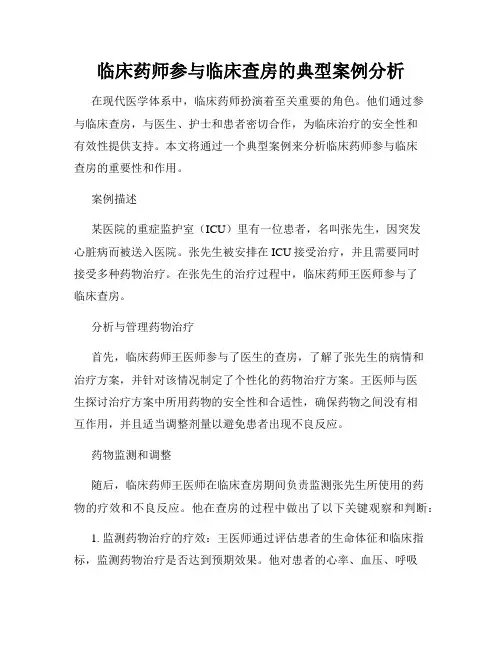 临床药师参与临床查房的典型案例分析

在现代医学体系中，临床药师扮演着至关重要的角色。他们通过参与临床查房，与医生、护士和患者密切合作，为临床治疗的安全性和有效性提供支持。本文将通过一个典型案例来分析临床药师参与临床查房的重要性和作用。

案例描述

某医院的重症监护室（ICU）里有一位患者，名叫张先生，因突发心脏病而被送入医院。张先生被安排在 ICU 接受治疗，并且需要同时接受多种药物治疗。在张先生的治疗过程中，临床药师王医师参与了临床查房。

分析与管理药物治疗

首先，临床药师王医师参与了医生的查房，了解了张先生的病情和治疗方案，并针对该情况制定了个性化的药物治疗方案。王医师与医生探讨治疗方案中所用药物的安全性和合适性，确保药物之间没有相互作用，并且适当调整剂量以避免患者出现不良反应。

药物监测和调整

随后，临床药师王医师在临床查房期间负责监测张先生所使用的药物的疗效和不良反应。他在查房的过程中做出了以下关键观察和判断：

1. 监测药物治疗的疗效：王医师通过评估患者的生命体征和临床指标，监测药物治疗是否达到预期效果。他对患者的心率、血压、呼吸